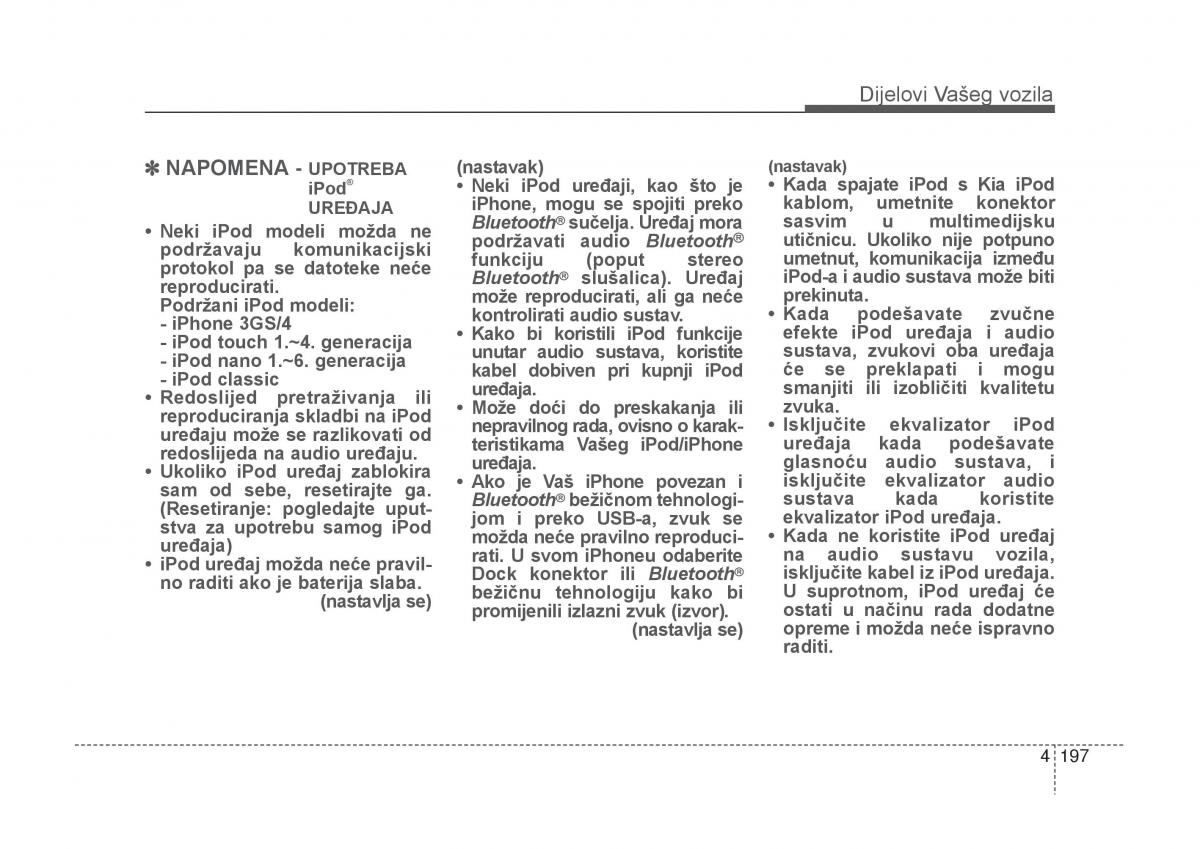 Dijelovi Vašeg vozila

✽ NAPOMENA - UPOTREBA iPod® UREĐAJA

• Neki iPod modeli možda ne podržavaju komunikacijski protokol pa se datoteke neće reproducirati.
Podržani iPod modeli:
- iPhone 3GS/4
- iPod touch 1.~4. generacija
- iPod nano 1.~6. generacija
- iPod classic
• Redoslijed pretraživanja ili reproduciranja skladbi na iPod uređaju može se razlikovati od redoslijeda na audio uređaju.
• Ukoliko iPod uređaj zablokira sam od sebe, resetirajte ga. (Resetiranje: pogledajte uputstva za upotrebu samog iPod uređaja)
• iPod uređaj možda neće pravilno raditi ako je baterija slaba.
(nastavlja se)

(nastavak)
• Neki iPod uređaji, kao što je iPhone, mogu se spojiti preko Bluetooth® sučelja. Uređaj mora podržavati audio Bluetooth® funkciju (poput stereo Bluetooth® slušalica). Uređaj može reproducirati, ali ga neće kontrolirati audio sustav.
• Kako bi koristili iPod funkcije unutar audio sustava, koristite kabel dobiven pri kupnji iPod uređaja.
• Može doći do preskakanja ili nepravilnog rada, ovisno o karakteristikama Vašeg iPod/iPhone uređaja.
• Ako je Vaš iPhone povezan i Bluetooth® bežičnom tehnologijom i preko USB-a, zvuk se možda neće pravilno reproducirati. U svom iPhoneu odaberite Dock konektor ili Bluetooth® bežičnu tehnologiju kako bi promijenili izlazni zvuk (izvor).
(nastavlja se)

(nastavak)
• Kada spajate iPod s Kia iPod kablom, umetnite konektor sasvim u multimedijsku utičnicu. Ukoliko nije potpuno umetnut, komunikacija između iPod-a i audio sustava može biti prekinuta.
• Kada podešavate zvučne efekte iPod uređaja i audio sustava, zvukovi oba uređaja će se preklapati i mogu smanjiti ili izobličiti kvalitetu zvuka.
• Isključite ekvalizator iPod uređaja kada podešavate glasnoću audio sustava, i isključite ekvalizator audio sustava kada koristite ekvalizator iPod uređaja.
• Kada ne koristite iPod uređaj na audio sustavu vozila, isključite kabel iz iPod uređaja. U suprotnom, iPod uređaj će ostati u načinu rada dodatne opreme i možda neće ispravno raditi.

4 197